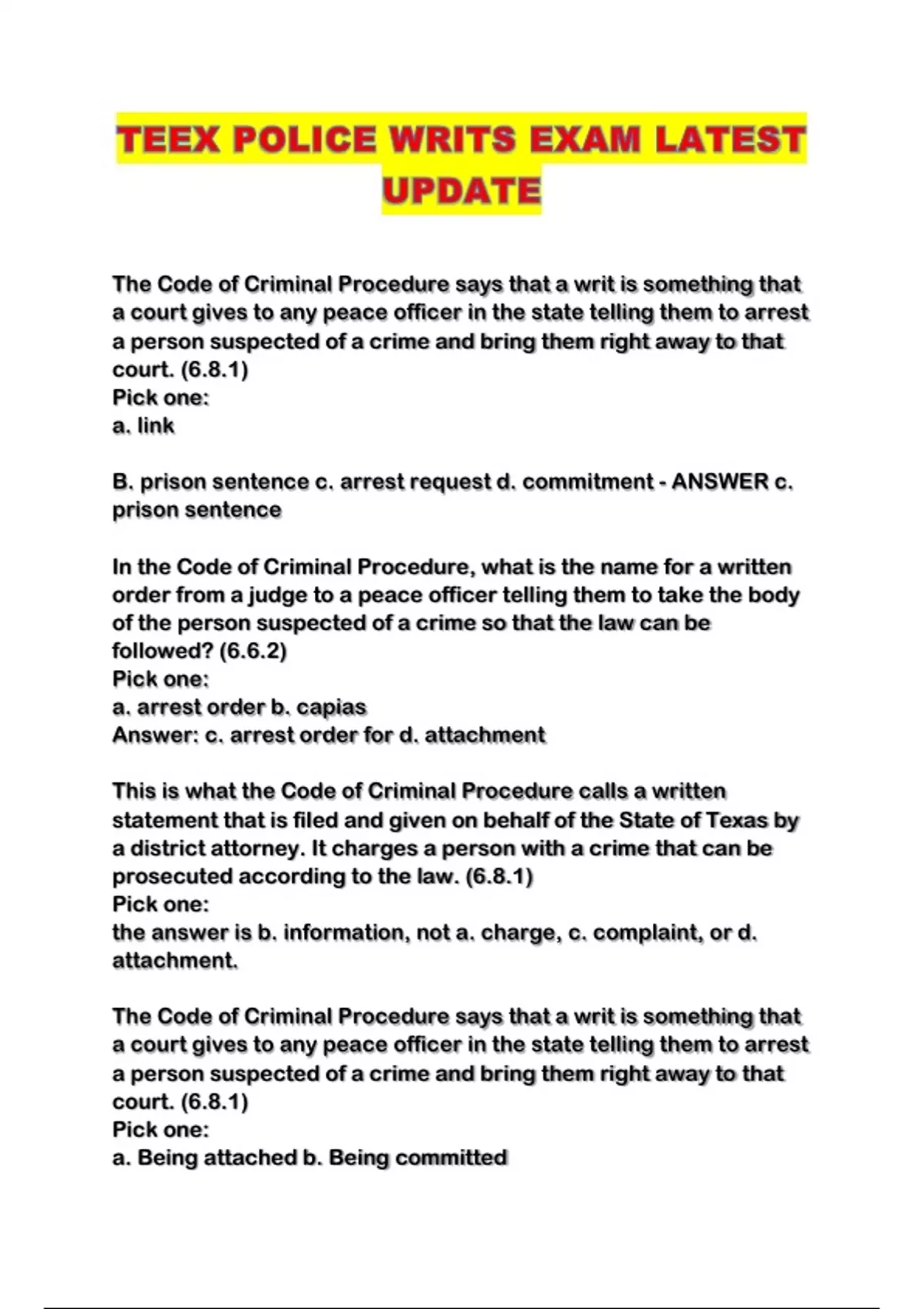 TEEX POLICE WRITS EXAM LATEST UPDATE

The Code of Criminal Procedure says that a writ is something that a court gives to any peace officer in the state telling them to arrest a person suspected of a crime and bring them right away to that court. (6.8.1)
Pick one:
a. link

B. prison sentence c. arrest request d. commitment - ANSWER c. prison sentence

In the Code of Criminal Procedure, what is the name for a written order from a judge to a peace officer telling them to take the body of the person suspected of a crime so that the law can be followed? (6.6.2)
Pick one:
a. arrest order b. capias
Answer: c. arrest order for d. attachment

This is what the Code of Criminal Procedure calls a written statement that is filed and given on behalf of the State of Texas by a district attorney. It charges a person with a crime that can be prosecuted according to the law. (6.8.1)
Pick one:
the answer is b. information, not a. charge, c. complaint, or d. attachment.

The Code of Criminal Procedure says that a writ is something that a court gives to any peace officer in the state telling them to arrest a person suspected of a crime and bring them right away to that court. (6.8.1)
Pick one:
a. Being attached b. Being committed